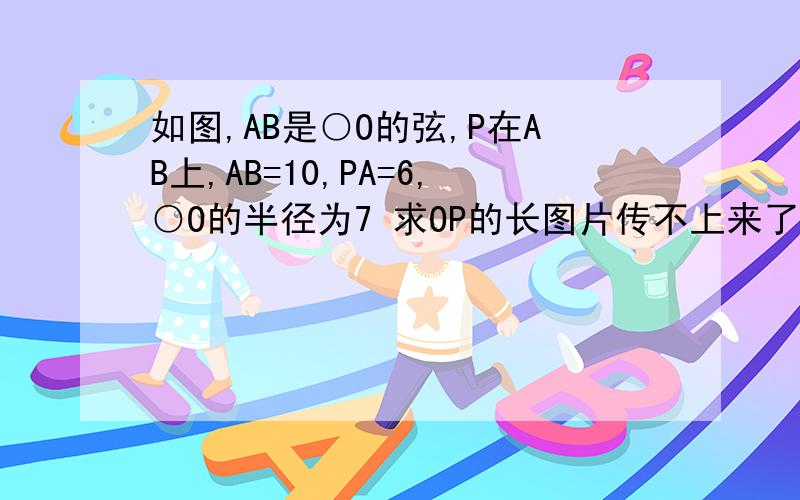 如图,AB是○O的弦,P在AB上,AB=10,PA=6,○O的半径为7 求OP的长图片传不上来了